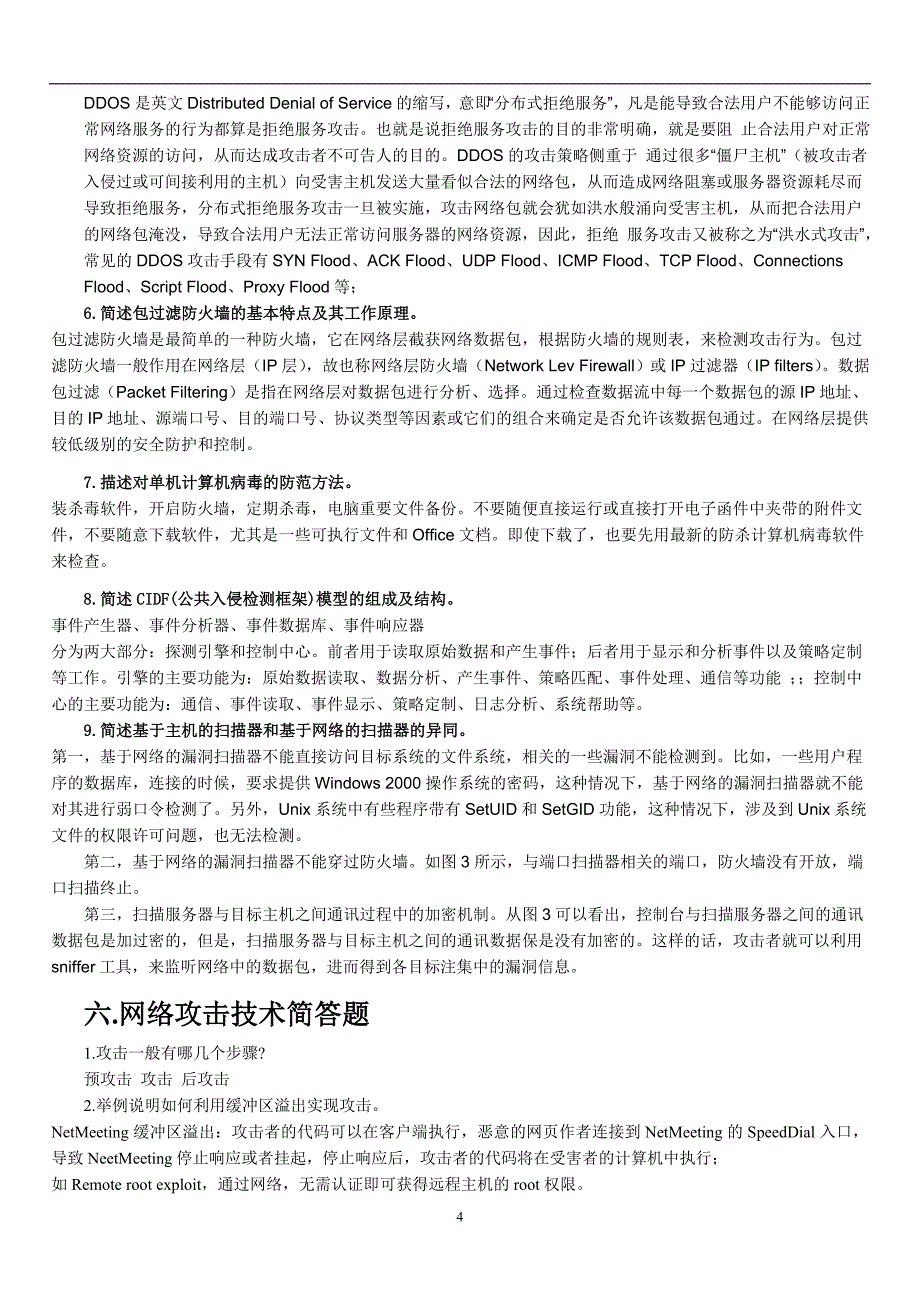 DDOS 是英文 Distributed Denial of Service 的缩写，意即“分布式拒绝服务”，凡是能导致合法用户不能够访问正常网络服务的行为都算是拒绝服务攻击。也就是说拒绝服务攻击的目的非常明确，就是要阻 止合法用户对正常网络资源的访问，从而达成攻击者不可告人的目的。DDOS 的攻击策略侧重于 通过很多“僵尸主机”（被攻击者入侵过或可间接利用的主机）向受害主机发送大量看似合法的网络包，从而造成网络阻塞或服务器资源耗尽而导致拒绝服务，分布式拒绝服务攻击一旦被实施，攻击网络包就会犹如洪水般涌向受害主机，从而把合法用户的网络包淹没，导致合法用户无法正常访问服务器的网络资源，因此，拒绝 服务攻击又被称之为“洪水式攻击”，常见的 DDOS 攻击手段有 SYN Flood、ACK Flood、UDP Flood、ICMP Flood、TCP Flood、Connections Flood、Script Flood、Proxy Flood 等；

6. 简述包过滤防火墙的基本特点及其工作原理。

包过滤防火墙是最简单的一种防火墙，它在网络层截获网络数据包，根据防火墙的规则表，来检测攻击行为。包过滤防火墙一般作用在网络层（IP 层），故也称网络层防火墙（Network Lev Firewall）或 IP 过滤器（IP filters）。数据包过滤（Packet Filtering）是指在网络层对数据包进行分析、选择。通过检查数据流中每一个数据包的源 IP 地址、目的 IP 地址、源端口号、目的端口号、协议类型等因素或它们的组合来确定是否允许该数据包通过。在网络层提供较低级别的安全防护和控制。

7. 描述对单机计算机病毒的防范方法。

装杀毒软件，开启防火墙，定期杀毒，电脑重要文件备份。不要随便直接运行或直接打开电子函件中夹带的附件文件，不要随意下载软件，尤其是一些可执行文件和 Office 文档。即使下载了，也要先用最新的防杀计算机病毒软件来检查。

8. 简述 CIDF(公共入侵检测框架)模型的组成及结构。

事件产生器、事件分析器、事件数据库、事件响应器

分为两大部分：探测引擎和控制中心。前者用于读取原始数据和产生事件；后者用于显示和分析事件以及策略定制等工作。引擎的主要功能为：原始数据读取、数据分析、产生事件、策略匹配、事件处理、通信等功能 ；；控制中心的主要功能为：通信、事件读取、事件显示、策略定制、日志分析、系统帮助等。

9. 简述基于主机的扫描器和基于网络的扫描器的异同。

第一，基于网络的漏洞扫描器不能直接访问目标系统的文件系统，相关的一些漏洞不能检测到。比如，一些用户程序的数据库，连接的时候，要求提供 Windows 2000 操作系统的密码，这种情况下，基于网络的漏洞扫描器就不能对其进行弱口令检测了。另外，Unix 系统中有些程序带有 SetUID 和 SetGID 功能，这种情况下，涉及到 Unix 系统文件的权限许可问题，也无法检测。

第二，基于网络的漏洞扫描器不能穿过防火墙。如图 3 所示，与端口扫描器相关的端口，防火墙没有开放，端口扫描终止。

第三，扫描服务器与目标主机之间通讯过程中的加密机制。从图 3 可以看出，控制台与扫描服务器之间的通讯数据包是加过密的，但是，扫描服务器与目标主机之间的通讯数据保是没有加密的。这样的话，攻击者就可以利用 sniffer 工具，来监听网络中的数据包，进而得到各目标注集中的漏洞信息。

六.网络攻击技术简答题

1.攻击一般有哪几个步骤?

预攻击 攻击 后攻击

2.举例说明如何利用缓冲区溢出实现攻击。

NetMeeting 缓冲区溢出：攻击者的代码可以在客户端执行，恶意的网页作者连接到 NetMeeting 的 SpeedDial 入口，导致 NeetMeeting 停止响应或者挂起，停止响应后，攻击者的代码将在受害者的计算机中执行；

如 Remote root exploit，通过网络，无需认证即可获得远程主机的 root 权限。

4